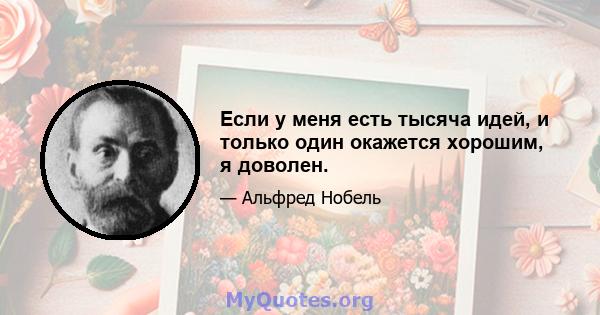 Если у меня есть тысяча идей, и только один окажется хорошим, я доволен.

— Альфред Нобель

MyQuotes.org